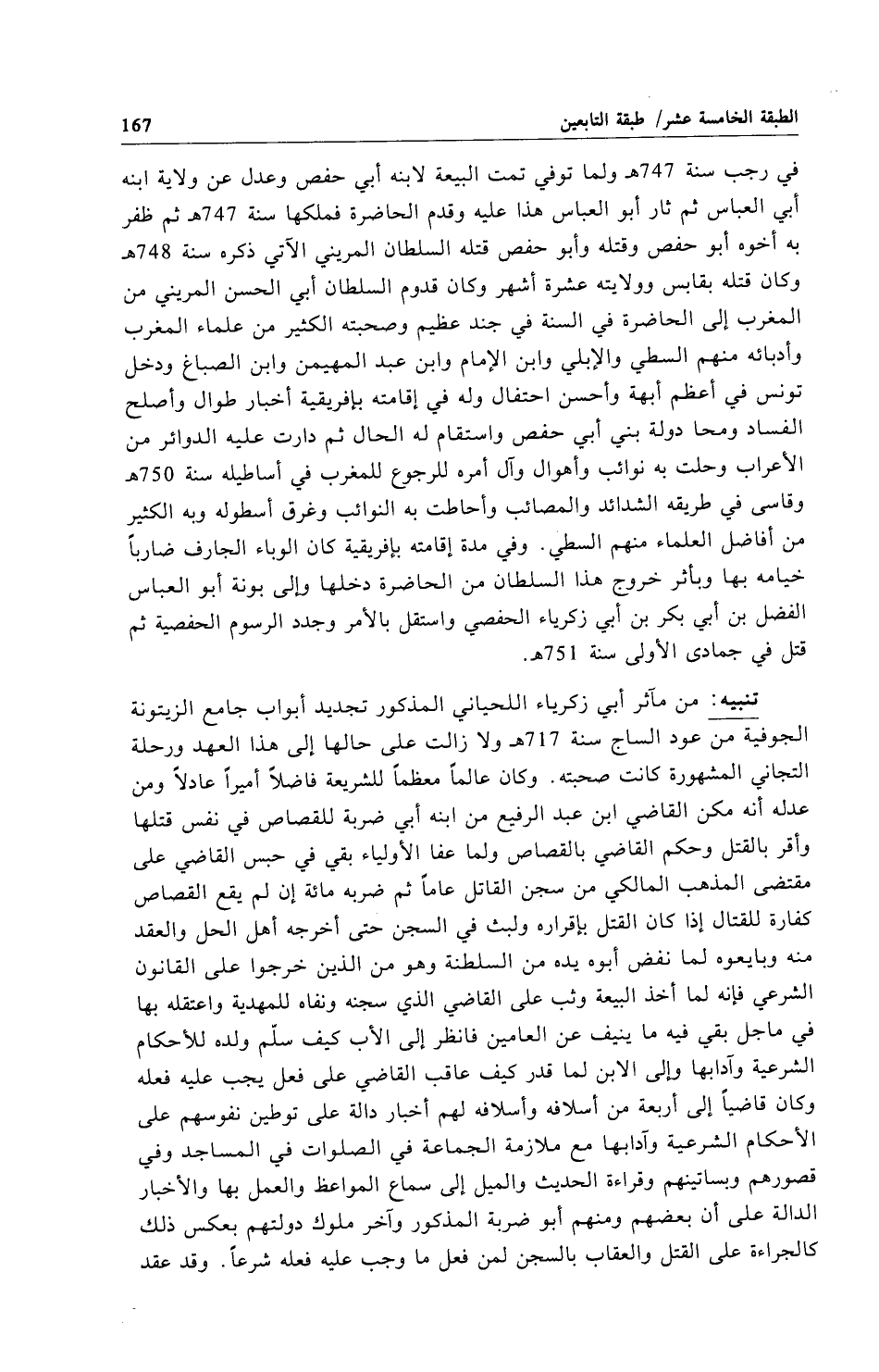 الطبقة الخامسة عشر/ طبقة التابعين 167

في رجب سنة 747هـ ولما توفي تمت البيعة لابنه أبي حفص وعدل عن ولاية ابنه أبي العباس ثم ثار أبو العباس هذا عليه وقدم الحاضرة فملكها سنة 747هـ ثم ظفر به أخوه أبو حفص وقتله وأبو حفص قتله السلطان المريني الآتي ذكره سنة 748هـ وكان قتله بقابس وولايته عشرة أشهر وكان قدوم السلطان أبي الحسن المريني من المغرب إلى الحاضرة في السنة في جند عظيم وصحبته الكثير من علماء المغرب وأدبائه منهم السطي والإبلي وابن الإمام وابن عبد المهيمن وابن الصباغ ودخل تونس في أعظم أبهة وأحسن احتفال وله في إقامته بإفريقية أخبار طوال وأصلح الفساد ومحا دولة بني أبي حفص واستقام له الحال ثم دارت عليه الدوائر من الأعراب وحلت به نوائب وأهوال وآل أمره للرجوع للمغرب في أساطيله سنة 750هـ وقاسى في طريقه الشدائد والمصائب وأحاطت به النوائب وغرق أسطوله وبه الكثير من أفاضل العلماء منهم السطي. وفي مدة إقامته بإفريقية كان الوباء الجارف ضارباً خيامه بها وبأثر خروج هذا السلطان من الحاضرة دخلها وإلى بونة أبو العباس الفضل بن أبي بكر بن أبي زكرياء الحفصي واستقل بالأمر وجدد الرسوم الحفصية ثم قتل في جمادى الأولى سنة 751هـ.

تنبيه: من مآثر أبي زكرياء اللحياني المذكور تجديد أبواب جامع الزيتونة الجوفية من عود الساج سنة 717هـ ولا زالت على حالها إلى هذا العهد ورحلة التجاني المشهورة كانت صحبته. وكان عالماً معظماً للشريعة فاضلاً أميراً عادلاً ومن عدله أنه مكن القاضي ابن عبد الرفيع من ابنه أبي ضربة للقصاص في نفس قتلها وأقر بالقتل وحكم القاضي بالقصاص ولما عفا الأولياء بقي في حبس القاضي على مقتضى المذهب المالكي من سجن القاتل عاماً ثم ضربه مائة إن لم يقع القصاص كفارة للقتال إذا كان القتل بإقراره ولبث في السجن حتى أخرجه أهل الحل والعقد منه وبايعوه لما نفض أبوه يده من السلطنة وهو من الذين خرجوا على القانون الشرعي فإنه لما أخذ البيعة وثب على القاضي الذي سجنه ونفاه للمهدية واعتقله بها في ماجل بقي فيه ما ينيف عن العامين فانظر إلى الأب كيف سلّم ولده للأحكام الشرعية وآدابها وإلى الابن لما قدر كيف عاقب القاضي على فعل يجب عليه فعله وكان قاضياً إلى أربعة من أسلافه وأسلافه لهم أخبار دالة على توطين نفوسهم على الأحكام الشرعية وآدابها مع ملازمة الجماعة في الصلوات في المساجد وفي قصورهم وبساتينهم وقراءة الحديث والميل إلى سماع المواعظ والعمل بها والأخبار الدالة على أن بعضهم ومنهم أبو ضربة المذكور وآخر ملوك دولتهم بعكس ذلك كالجراءة على القتل والعقاب بالسجن لمن فعل ما وجب عليه فعله شرعاً. وقد عقد